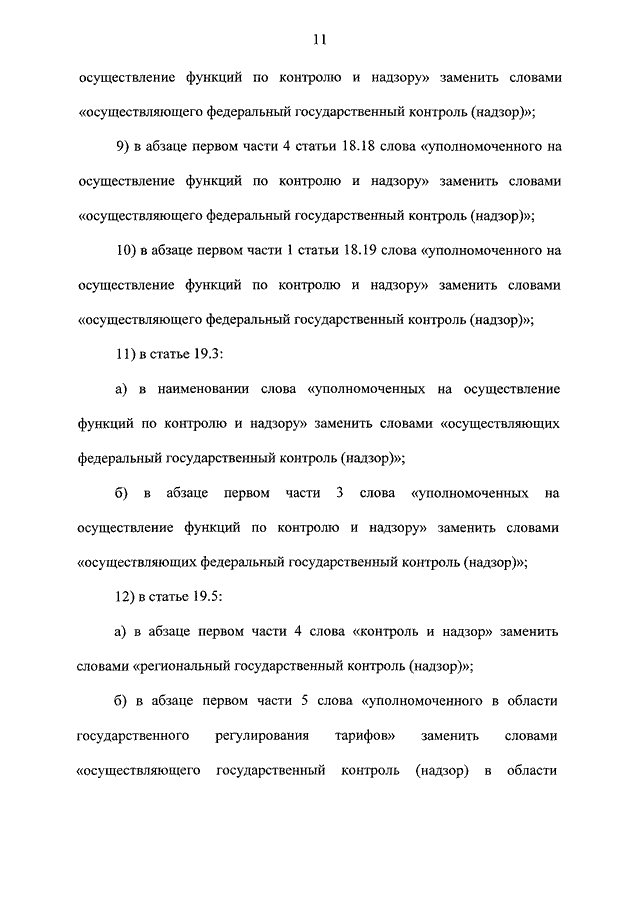 11

осуществление функций по контролю и надзору» заменить словами «осуществляющего федеральный государственный контроль (надзор)»;

9) в абзаце первом части 4 статьи 18.18 слова «уполномоченного на осуществление функций по контролю и надзору» заменить словами «осуществляющего федеральный государственный контроль (надзор)»;

10) в абзаце первом части 1 статьи 18.19 слова «уполномоченного на осуществление функций по контролю и надзору» заменить словами «осуществляющего федеральный государственный контроль (надзор)»;

11) в статье 19.3:

а) в наименовании слова «уполномоченных на осуществление функций по контролю и надзору» заменить словами «осуществляющих федеральный государственный контроль (надзор)»;

б) в абзаце первом части 3 слова «уполномоченных на осуществление функций по контролю и надзору» заменить словами «осуществляющих федеральный государственный контроль (надзор)»;

12) в статье 19.5:

а) в абзаце первом части 4 слова «контроль и надзор» заменить словами «региональный государственный контроль (надзор)»;

б) в абзаце первом части 5 слова «уполномоченного в области государственного регулирования тарифов» заменить словами «осуществляющего государственный контроль (надзор) в области